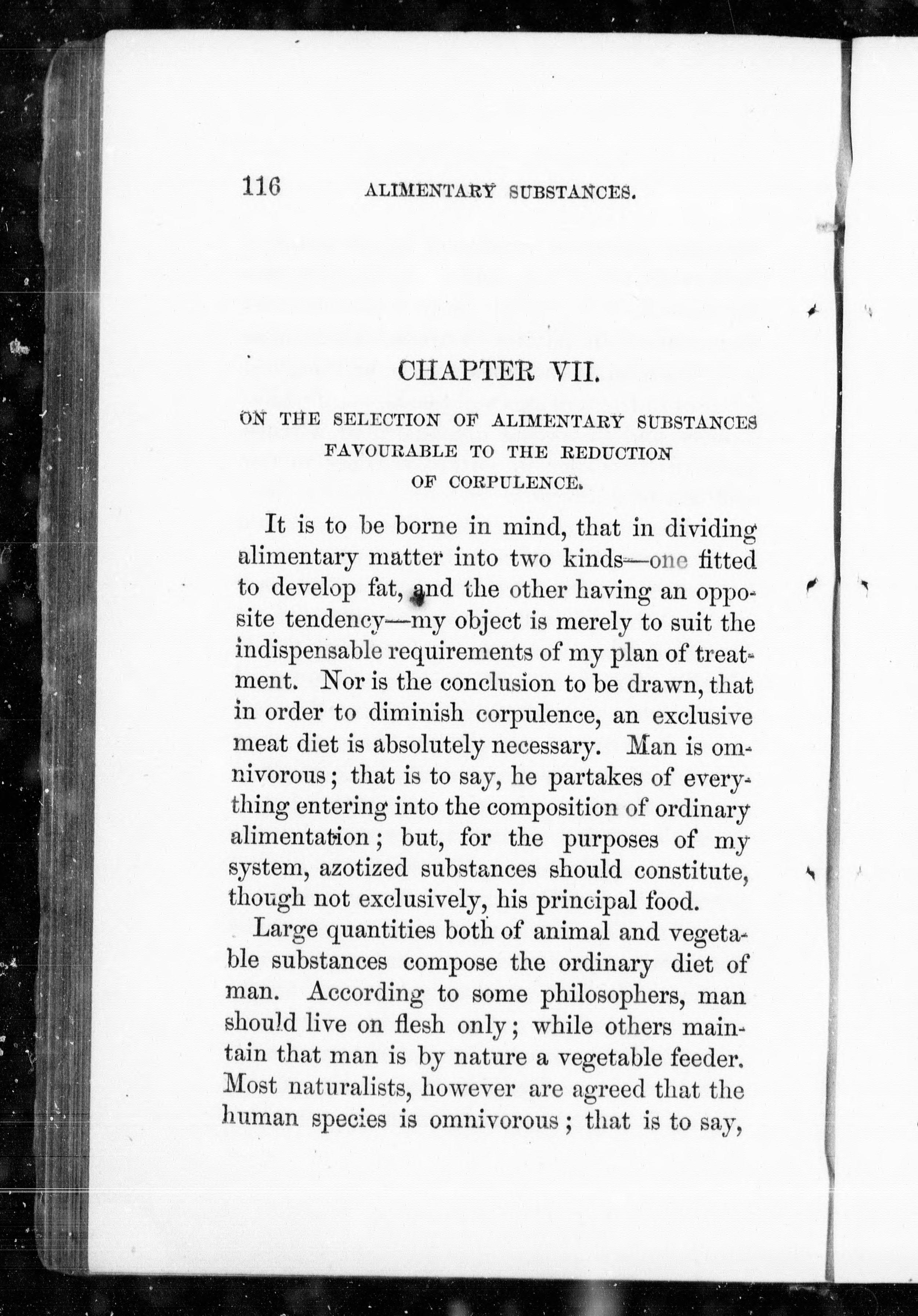 116 ALIMENTARY SUBSTANCES.

CHAPTER VII.

ON THE SELECTION OF ALIMENTARY SUBSTANCES FAVOURABLE TO THE REDUCTION OF CORPULENCE.

It is to be borne in mind, that in dividing alimentary matter into two kinds—one fitted to develop fat, and the other having an opposite tendency—my object is merely to suit the indispensable requirements of my plan of treatment. Nor is the conclusion to be drawn, that in order to diminish corpulence, an exclusive meat diet is absolutely necessary. Man is omnivorous; that is to say, he partakes of everything entering into the composition of ordinary alimentation; but, for the purposes of my system, azotized substances should constitute, though not exclusively, his principal food.

Large quantities both of animal and vegetable substances compose the ordinary diet of man. According to some philosophers, man should live on flesh only; while others maintain that man is by nature a vegetable feeder. Most naturalists, however are agreed that the human species is omnivorous; that is to say,